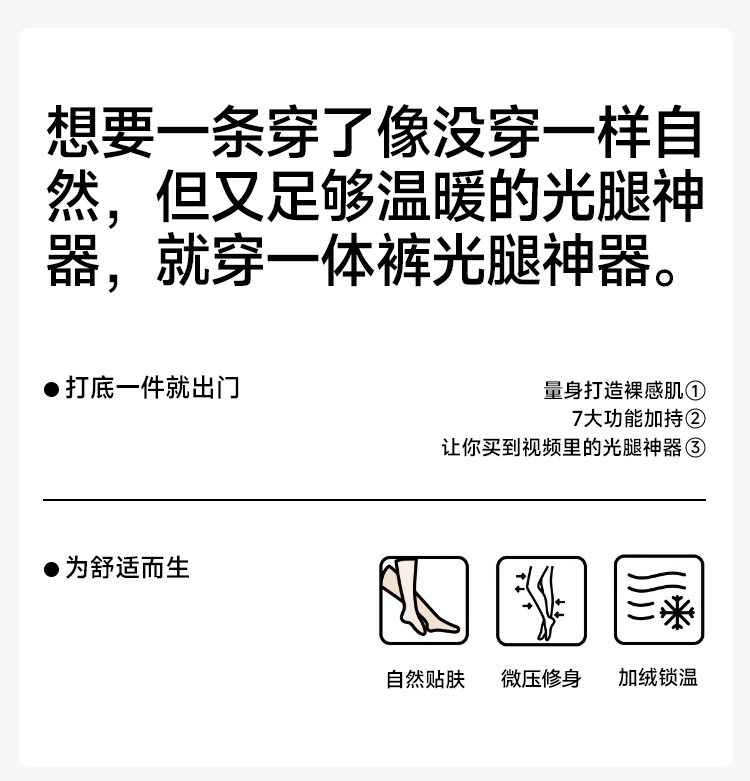 想要一条穿了像没穿一样自然，但又足够温暖的光腿神器，就穿一体裤光腿神器。

• 打底一件就出门

量身打造裸感肌①
7大功能加持②
让你买到视频里的光腿神器③

• 为舒适而生

自然贴肤 微压修身 加绒锁温